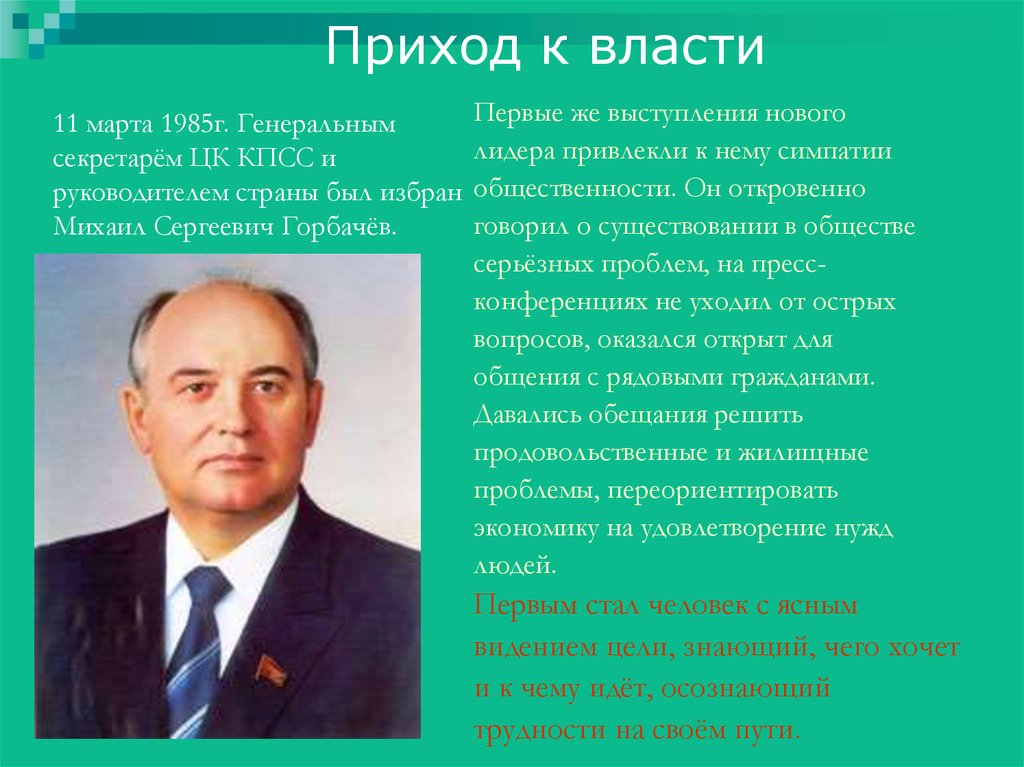 Приход к власти

11 марта 1985г. Генеральным секретарём ЦК КПСС и руководителем страны был избран Михаил Сергеевич Горбачёв.

Первые же выступления нового лидера привлекли к нему симпатии общественности. Он откровенно говорил о существовании в обществе серьёзных проблем, на пресс-конференциях не уходил от острых вопросов, оказался открыт для общения с рядовыми гражданами. Давались обещания решить продовольственные и жилищные проблемы, переориентировать экономику на удовлетворение нужд людей.

Первым стал человек с ясным видением цели, знающий, чего хочет и к чему идёт, осознающий трудности на своём пути.